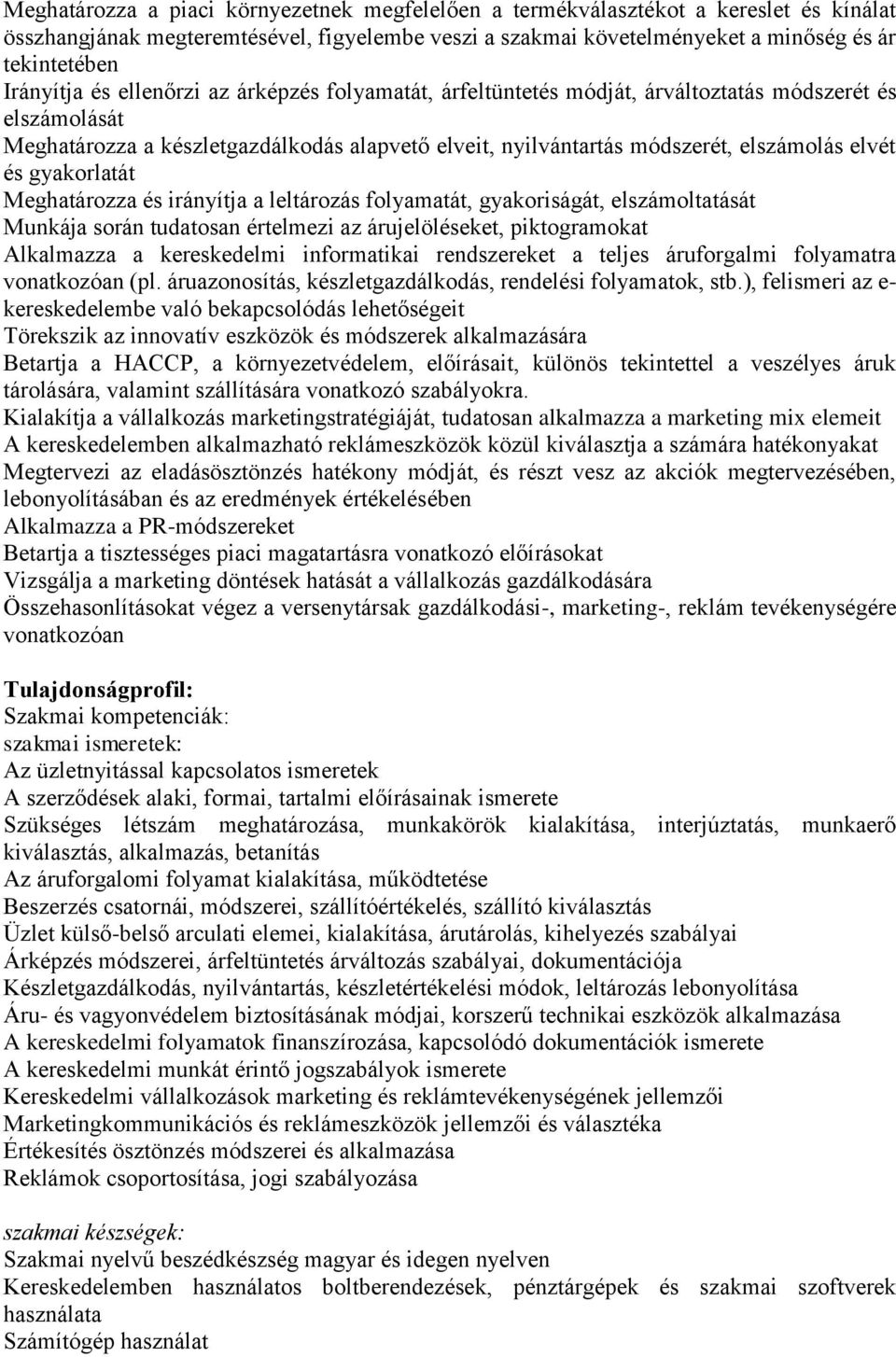 Meghatározza a piaci környezetnek megfelelően a termékválasztékot a kereslet és kínálat összhangjának megteremtésével, figyelembe veszi a szakmai követelményeket a minőség és ár tekintetében
Irányítja és ellenőrzi az árképzés folyamatát, árfeltüntetés módját, árváltoztatás módszerét és elszámolását
Meghatározza a készletgazdálkodás alapvető elveit, nyilvántartás módszerét, elszámolás elvét és gyakorlatát
Meghatározza és irányítja a leltározás folyamatát, gyakoriságát, elszámoltatását
Munkája során tudatosan értelmezi az árujelöléseket, piktogramokat
Alkalmazza a kereskedelmi informatikai rendszereket a teljes áruforgalmi folyamatra vonatkozóan (pl. áruazonosítás, készletgazdálkodás, rendelési folyamatok, stb.), felismeri az e-kereskedelembe való bekapcsolódás lehetőségeit
Törekszik az innovatív eszközök és módszerek alkalmazására
Betartja a HACCP, a környezetvédelem, előírásait, különös tekintettel a veszélyes áruk tárolására, valamint szállítására vonatkozó szabályokra.
Kialakítja a vállalkozás marketingstratégiáját, tudatosan alkalmazza a marketing mix elemeit
A kereskedelemben alkalmazható reklámeszközök közül kiválasztja a számára hatékonyakat
Megtervezi az eladásösztönzés hatékony módját, és részt vesz az akciók megtervezésében, lebonyolításában és az eredmények értékelésében
Alkalmazza a PR-módszereket
Betartja a tisztességes piaci magatartásra vonatkozó előírásokat
Vizsgálja a marketing döntések hatását a vállalkozás gazdálkodására
Összehasonlításokat végez a versenytársak gazdálkodási-, marketing-, reklám tevékenységére vonatkozóan

Tulajdonságprofil:
Szakmai kompetenciák:
szakmai ismeretek:
Az üzletnyitással kapcsolatos ismeretek
A szerződések alaki, formai, tartalmi előírásainak ismerete
Szükséges létszám meghatározása, munkakörök kialakítása, interjúztatás, munkaerő kiválasztás, alkalmazás, betanítás
Az áruforgalomi folyamat kialakítása, működtetése
Beszerzés csatornái, módszerei, szállítóértékelés, szállító kiválasztás
Üzlet külső-belső arculati elemei, kialakítása, árutárolás, kihelyezés szabályai
Árképzés módszerei, árfeltüntetés árváltozás szabályai, dokumentációja
Készletgazdálkodás, nyilvántartás, készletértékelési módok, leltározás lebonyolítása
Áru- és vagyonvédelem biztosításának módjai, korszerű technikai eszközök alkalmazása
A kereskedelmi folyamatok finanszírozása, kapcsolódó dokumentációk ismerete
A kereskedelmi munkát érintő jogszabályok ismerete
Kereskedelmi vállalkozások marketing és reklámtevékenységének jellemzői
Marketingkommunikációs és reklámeszközök jellemzői és választéka
Értékesítés ösztönzés módszerei és alkalmazása
Reklámok csoportosítása, jogi szabályozása

szakmai készségek:
Szakmai nyelvű beszédkészség magyar és idegen nyelven
Kereskedelemben használatos boltberendezések, pénztárgépek és szakmai szoftverek használata
Számítógép használat